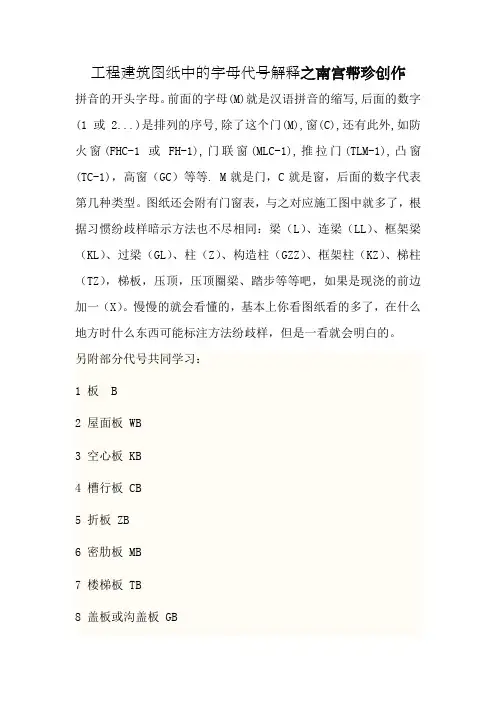 工程建筑图纸中的字母代号解释之南宫帮珍创作

拼音的开头字母。前面的字母(M)就是汉语拼音的缩写,后面的数字(1 或 2...)是排列的序号,除了这个门(M),窗(C),还有此外,如防火窗(FHC-1 或 FH-1),门联窗(MLC-1),推拉门(TLM-1),凸窗(TC-1),高窗(GC)等等. M 就是门,C 就是窗,后面的数字代表第几种类型。图纸还会附有门窗表,与之对应施工图中就多了,根据习惯纷歧样暗示方法也不尽相同:梁(L)、连梁(LL)、框架梁(KL)、过梁(GL)、柱(Z)、构造柱(GZZ)、框架柱(KZ)、梯柱(TZ),梯板,压顶,压顶圈梁、踏步等等吧,如果是现浇的前边加一(X)。慢慢的就会看懂的,基本上你看图纸看的多了,在什么地方时什么东西可能标注方法纷歧样,但是一看就会明白的。

另附部分代号共同学习:

1 板 B

2 屋面板 WB

3 空心板 KB

4 槽行板 CB

5 折板 ZB

6 密肋板 MB

7 楼梯板 TB

8 盖板或沟盖板 GB